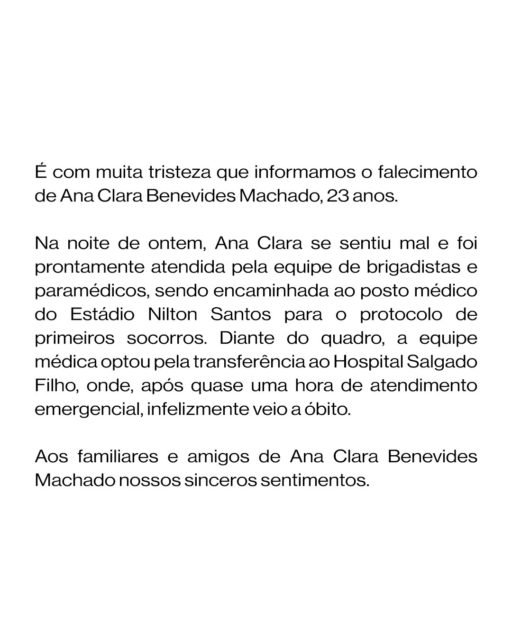 É com muita tristeza que informamos o falecimento de Ana Clara Benevides Machado, 23 anos.

Na noite de ontem, Ana Clara se sentiu mal e foi prontamente atendida pela equipe de brigadistas e paramédicos, sendo encaminhada ao posto médico do Estádio Nilton Santos para o protocolo de primeiros socorros. Diante do quadro, a equipe médica optou pela transferência ao Hospital Salgado Filho, onde, após quase uma hora de atendimento emergencial, infelizmente veio a óbito.

Aos familiares e amigos de Ana Clara Benevides Machado nossos sinceros sentimentos.